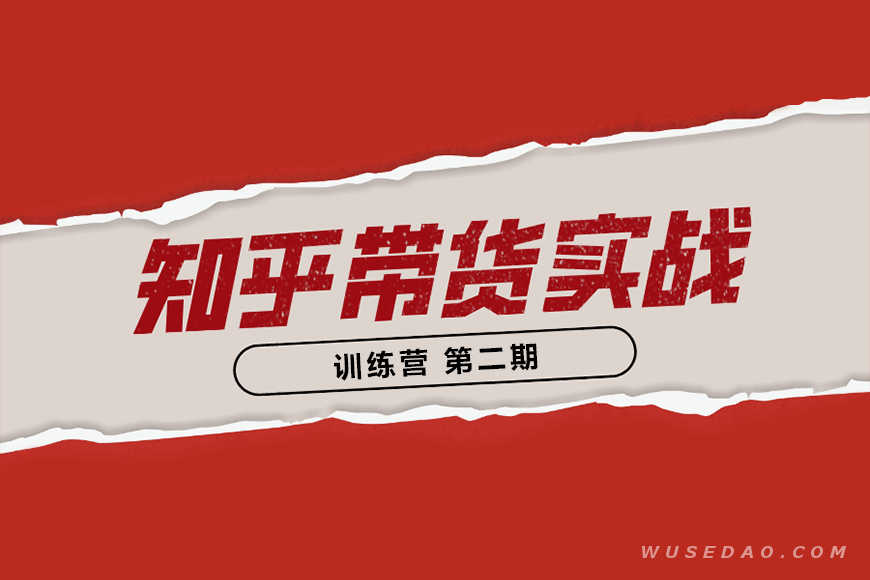 知乎带货实战

训练营 第二期

WUSEDAO.COM